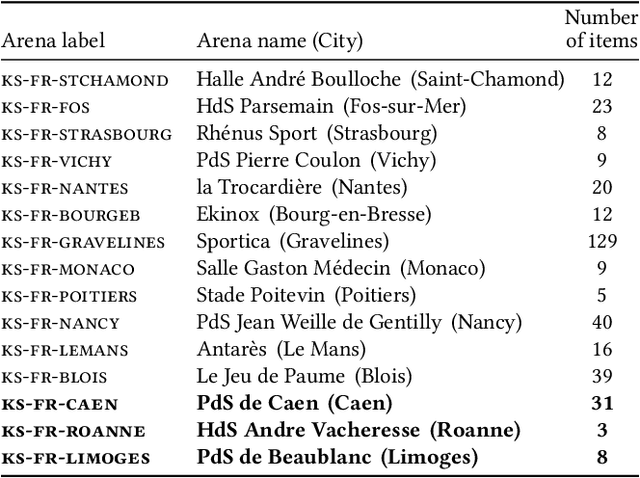 | Arena label | Arena name (City) | Number of items |
|---|---|---|
| KS-FR-STCHAMOND | Halle André Boulloche (Saint-Chamond) | 12 |
| KS-FR-FOS | HdS Parsemain (Fos-sur-Mer) | 23 |
| KS-FR-STRASBOURG | Rhénus Sport (Strasbourg) | 8 |
| KS-FR-VICHY | PdS Pierre Coulon (Vichy) | 9 |
| KS-FR-NANTES | la Trocardière (Nantes) | 20 |
| KS-FR-BOURGEB | Ekinox (Bourg-en-Bresse) | 12 |
| KS-FR-GRAVELINES | Sportica (Gravelines) | 129 |
| KS-FR-MONACO | Salle Gaston Médecin (Monaco) | 9 |
| KS-FR-POITIERS | Stade Poitevin (Poitiers) | 5 |
| KS-FR-NANCY | PdS Jean Weille de Gentilly (Nancy) | 40 |
| KS-FR-LEMANS | Antarès (Le Mans) | 16 |
| KS-FR-BLOIS | Le Jeu de Paume (Blois) | 39 |
| **KS-FR-CAEN** | **PdS de Caen (Caen)** | **31** |
| **KS-FR-ROANNE** | **HdS Andre Vacheresse (Roanne)** | **3** |
| **KS-FR-LIMOGES** | **PdS de Beaublanc (Limoges)** | **8** |